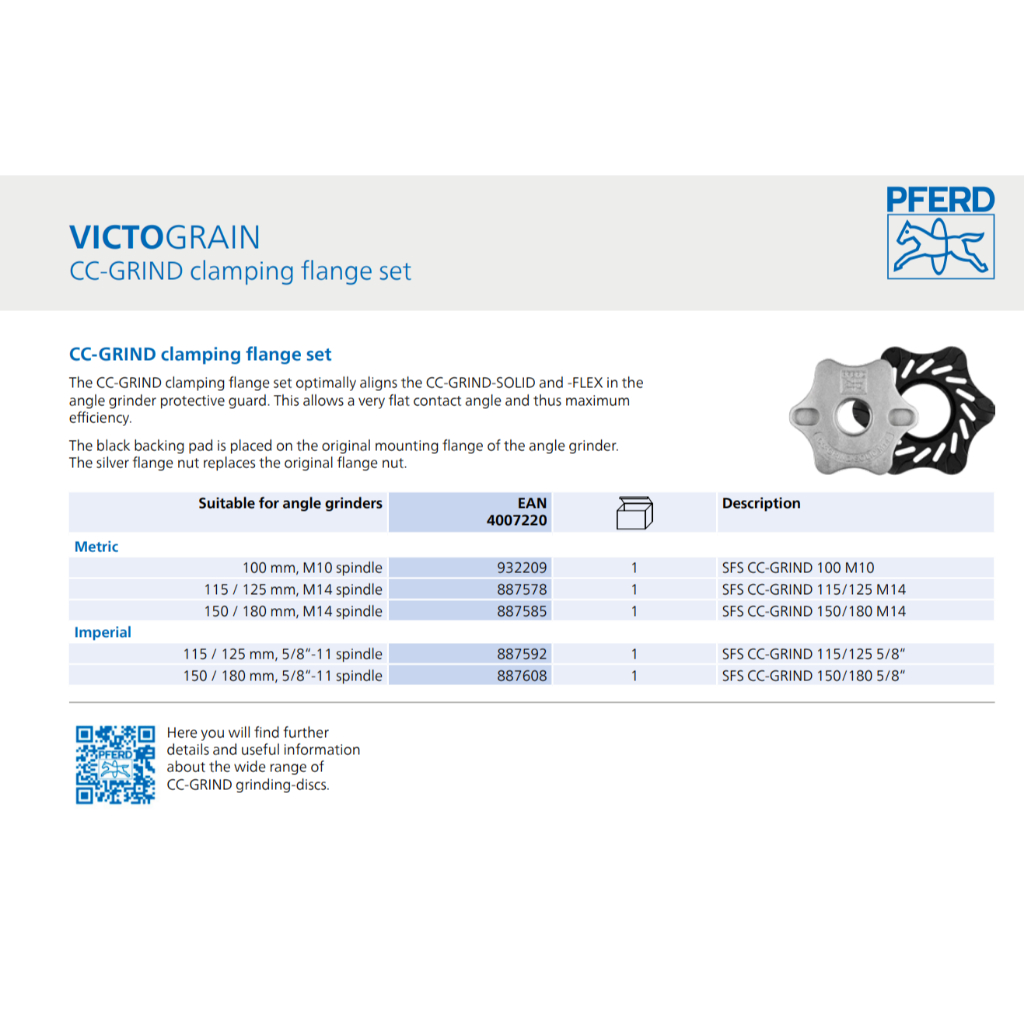 VICTOGRAIN
CC-GRIND clamping flange set

PFERD

CC-GRIND clamping flange set

The CC-GRIND clamping flange set optimally aligns the CC-GRIND-SOLID and -FLEX in the angle grinder protective guard. This allows a very flat contact angle and thus maximum efficiency.

The black backing pad is placed on the original mounting flange of the angle grinder. The silver flange nut replaces the original flange nut.

| Suitable for angle grinders | EAN 4007220 | | Description |
|---|---|---|---|
| Metric | | | |
| 100 mm, M10 spindle | 932209 | 1 | SFS CC-GRIND 100 M10 |
| 115 / 125 mm, M14 spindle | 887578 | 1 | SFS CC-GRIND 115/125 M14 |
| 150 / 180 mm, M14 spindle | 887585 | 1 | SFS CC-GRIND 150/180 M14 |
| Imperial | | | |
| 115 / 125 mm, 5/8"-11 spindle | 887592 | 1 | SFS CC-GRIND 115/125 5/8" |
| 150 / 180 mm, 5/8"-11 spindle | 887608 | 1 | SFS CC-GRIND 150/180 5/8" |

Here you will find further details and useful information about the wide range of CC-GRIND grinding-discs.